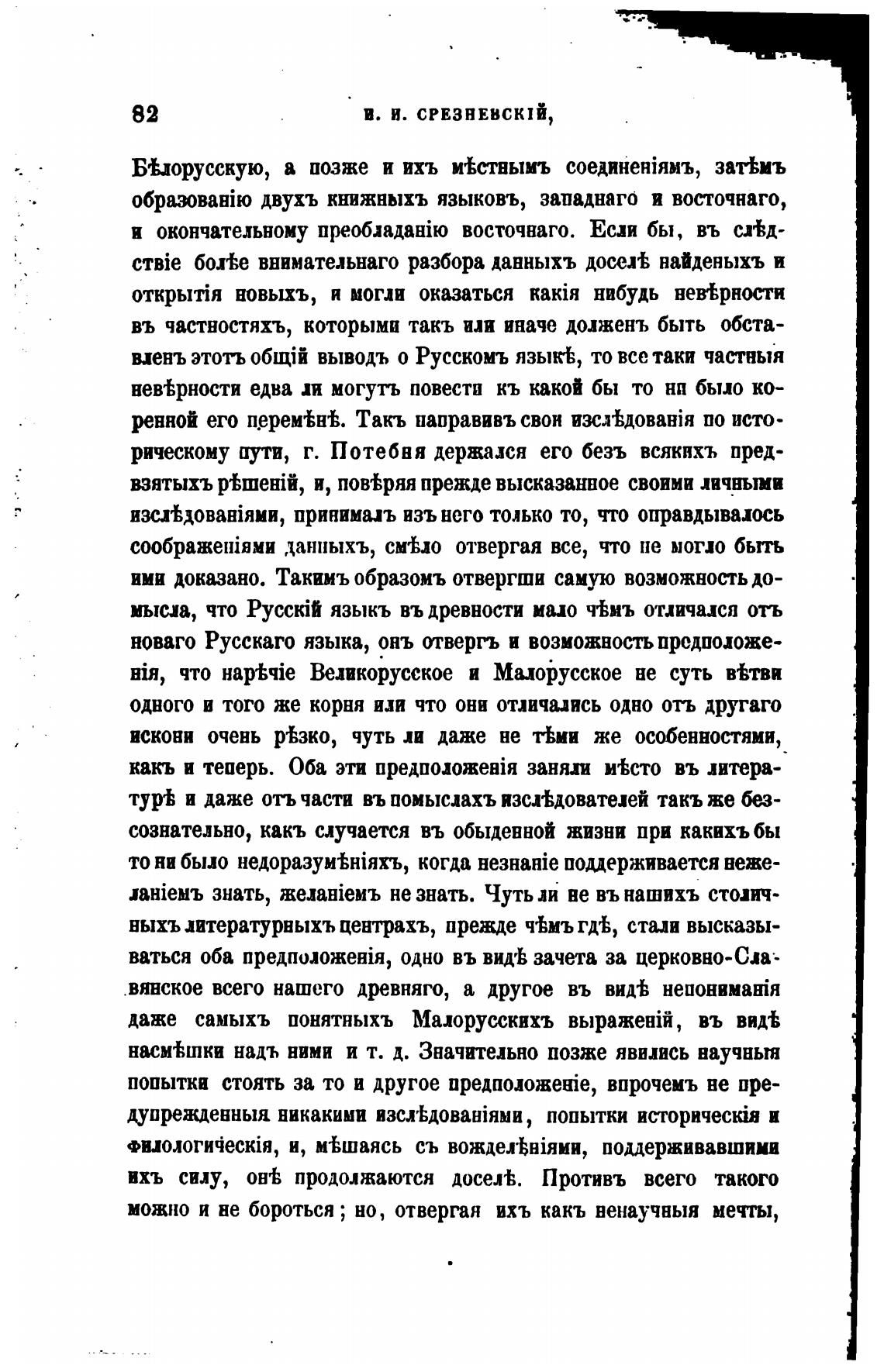 82 И. И. СРЕЗНЕВСКІЙ,

Бѣлорусскую, а позже и ихъ мѣстнымъ соединеніямъ, затѣмъ образованію двухъ книжныхъ языковъ, западнаго и восточнаго, и окончательному преобладанію восточнаго. Если бы, въ слѣдствіе болѣе внимательнаго разбора данныхъ доселѣ найденыхъ и открытія новыхъ, и могли оказаться какія нибудь невѣрности въ частностяхъ, которыми такъ или иначе долженъ быть обставленъ этотъ общій выводъ о Русскомъ языкѣ, то все таки частныя невѣрности едва ли могутъ повести къ какой бы то ни было коренной его перемѣнѣ. Такъ направивъ свои изслѣдованія по историческому пути, г. Потебня держался его безъ всякихъ предвзятыхъ рѣшеній, и, повѣряя прежде высказанное своими личными изслѣдованіями, принималъ изъ него только то, что оправдывалось соображеніями данныхъ, смѣло отвергая все, что не могло быть ими доказано. Такимъ образомъ отвергши самую возможность домысла, что Русскій языкъ въ древности мало чѣмъ отличался отъ новаго Русскаго языка, онъ отвергъ и возможность предположенія, что нарѣчіе Великорусское и Малорусское не суть вѣтви одного и того же корня или что они отличались одно отъ другаго искони очень рѣзко, чуть ли даже не тѣми же особенностями, какъ и теперь. Оба эти предположенія заняли мѣсто въ литературѣ и даже отъ части въ помыслахъ изслѣдователей такъ же безсознательно, какъ случается въ обыденной жизни при какихъ бы то ни было недоразумѣніяхъ, когда незнаніе поддерживается нежеланіемъ знать, желаніемъ не знать. Чуть ли не въ нашихъ столичныхъ литературныхъ центрахъ, прежде чѣмъ гдѣ, стали высказываться оба предположенія, одно въ видѣ зачета за церковно-Славянское всего нашего древняго, а другое въ видѣ непониманія даже самыхъ понятныхъ Малорусскихъ выраженій, въ видѣ насмѣшки надъ ними и т. д. Значительно позже явились научныя попытки стоять за то и другое предположеніе, впрочемъ не предупрежденныя никакими изслѣдованіями, попытки историческія и филологическія, и, мѣшаясь съ вожделѣніями, поддерживавшими ихъ силу, онѣ продолжаются доселѣ. Противъ всего такого можно и не бороться; но, отвергая ихъ какъ ненаучныя мечты,